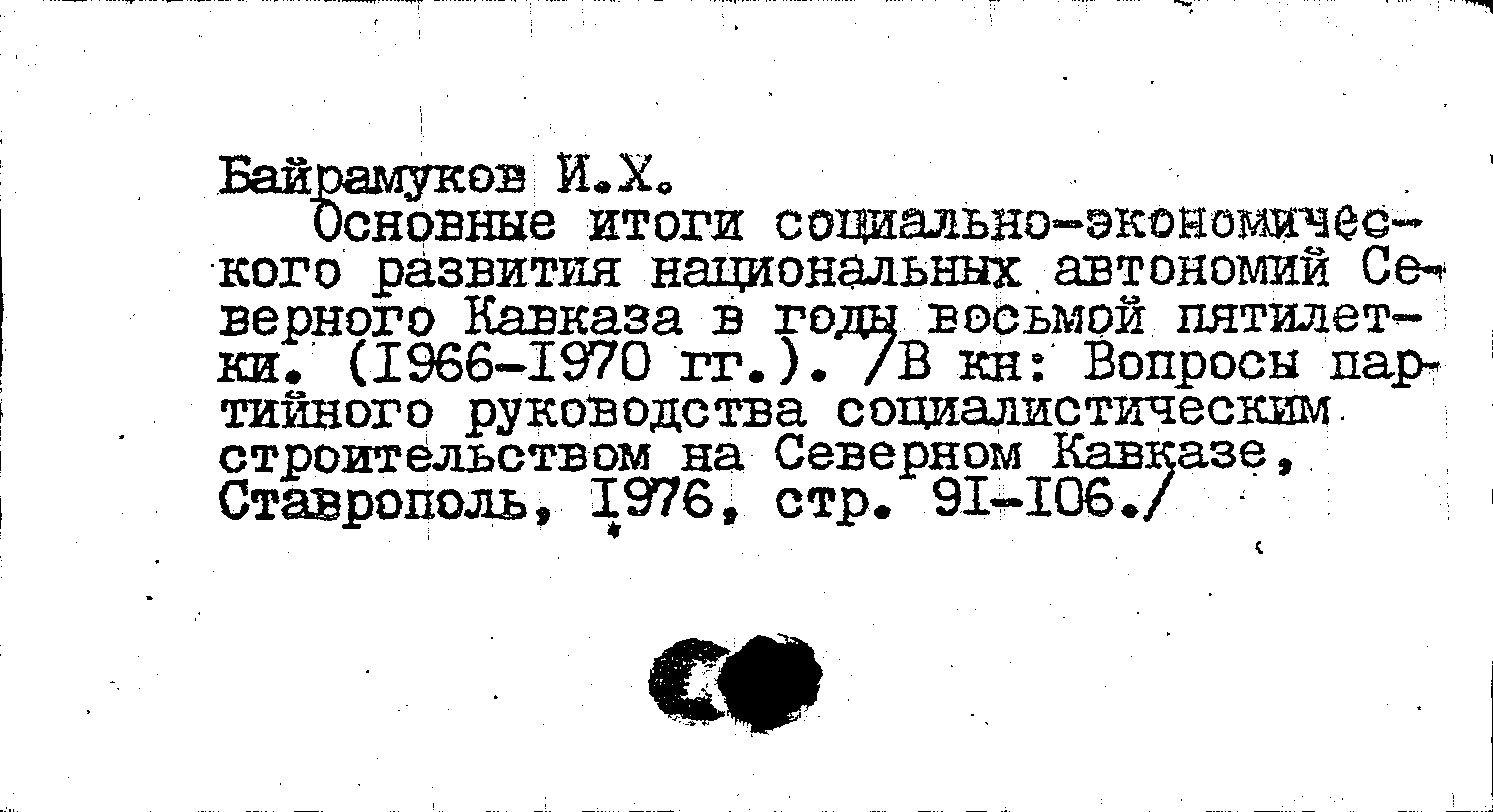 Байрамуков И.Х.
Основные итоги социально-экономического развития национальных автономий Северного Кавказа в годы восьмой пятилетки. (I966-I970 гг.). /В кн: Вопросы партийного руководства социалистическим строительством на Северном Кавказе, Ставрополь, I976, стр. 9I-I06./